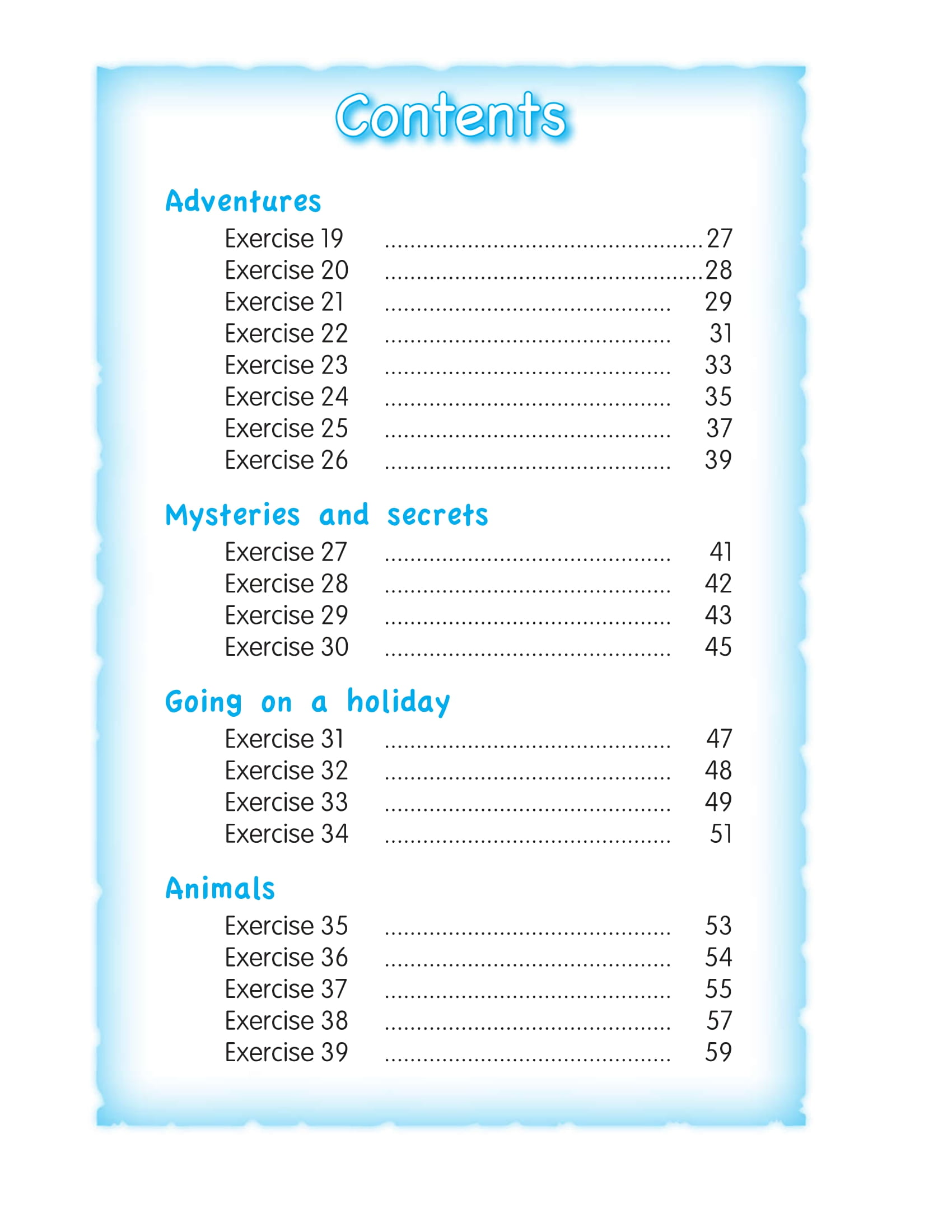 Contents

Adventures

Exercise 19 27
Exercise 20 28
Exercise 21 29
Exercise 22 31
Exercise 23 33
Exercise 24 35
Exercise 25 37
Exercise 26 39

Mysteries and secrets

Exercise 27 41
Exercise 28 42
Exercise 29 43
Exercise 30 45

Going on a holiday

Exercise 31 47
Exercise 32 48
Exercise 33 49
Exercise 34 51

Animals

Exercise 35 53
Exercise 36 54
Exercise 37 55
Exercise 38 57
Exercise 39 59